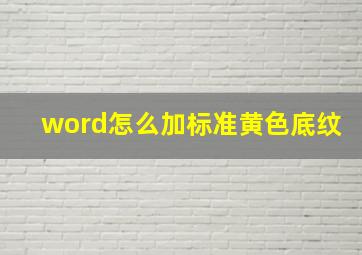 word怎么加标准黄色底纹